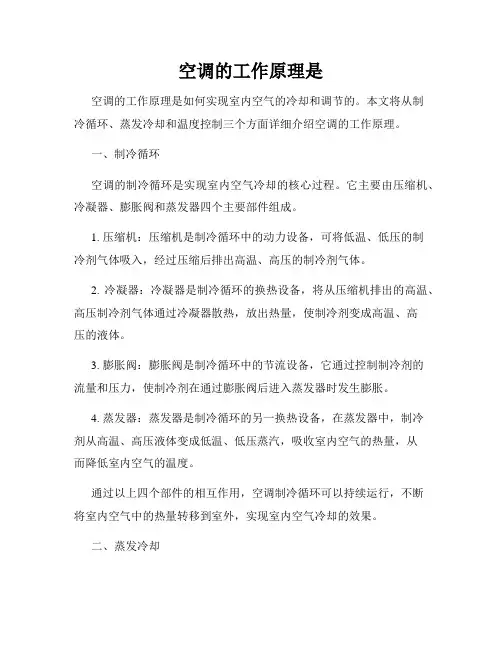 空调的工作原理是

空调的工作原理是如何实现室内空气的冷却和调节的。本文将从制冷循环、蒸发冷却和温度控制三个方面详细介绍空调的工作原理。

一、制冷循环

空调的制冷循环是实现室内空气冷却的核心过程。它主要由压缩机、冷凝器、膨胀阀和蒸发器四个主要部件组成。

1. 压缩机：压缩机是制冷循环中的动力设备，可将低温、低压的制冷剂气体吸入，经过压缩后排出高温、高压的制冷剂气体。

2. 冷凝器：冷凝器是制冷循环的换热设备，将从压缩机排出的高温、高压制冷剂气体通过冷凝器散热，放出热量，使制冷剂变成高温、高压的液体。

3. 膨胀阀：膨胀阀是制冷循环中的节流设备，它通过控制制冷剂的流量和压力，使制冷剂在通过膨胀阀后进入蒸发器时发生膨胀。

4. 蒸发器：蒸发器是制冷循环的另一换热设备，在蒸发器中，制冷剂从高温、高压液体变成低温、低压蒸汽，吸收室内空气的热量，从而降低室内空气的温度。

通过以上四个部件的相互作用，空调制冷循环可以持续运行，不断将室内空气中的热量转移到室外，实现室内空气冷却的效果。

二、蒸发冷却